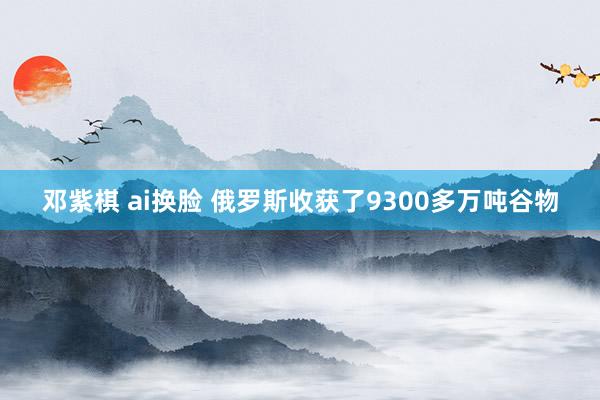 邓紫棋 ai换脸 俄罗斯收获了9300多万吨谷物